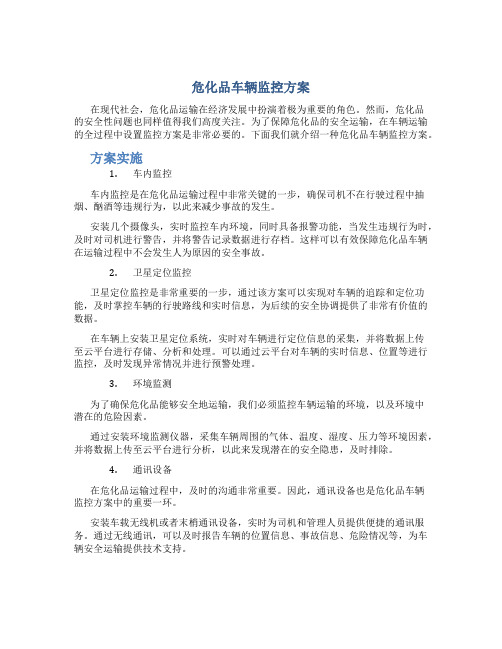 危化品车辆监控方案

在现代社会，危化品运输在经济发展中扮演着极为重要的角色。然而，危化品的安全性问题也同样值得我们高度关注。为了保障危化品的安全运输，在车辆运输的全过程中设置监控方案是非常必要的。下面我们就介绍一种危化品车辆监控方案。

方案实施

1. 车内监控

车内监控是在危化品运输过程中非常关键的一步，确保司机不在行驶过程中抽烟、酗酒等违规行为，以此来减少事故的发生。

安装几个摄像头，实时监控车内环境，同时具备报警功能，当发生违规行为时，及时对司机进行警告，并将警告记录数据进行存档。这样可以有效保障危化品车辆在运输过程中不会发生人为原因的安全事故。

2. 卫星定位监控

卫星定位监控是非常重要的一步，通过该方案可以实现对车辆的追踪和定位功能，及时掌控车辆的行驶路线和实时信息，为后续的安全协调提供了非常有价值的数据。

在车辆上安装卫星定位系统，实时对车辆进行定位信息的采集，并将数据上传至云平台进行存储、分析和处理。可以通过云平台对车辆的实时信息、位置等进行监控，及时发现异常情况并进行预警处理。

3. 环境监测

为了确保危化品能够安全地运输，我们必须监控车辆运输的环境，以及环境中潜在的危险因素。

通过安装环境监测仪器，采集车辆周围的气体、温度、湿度、压力等环境因素，并将数据上传至云平台进行分析，以此来发现潜在的安全隐患，及时排除。

4. 通讯设备

在危化品运输过程中，及时的沟通非常重要。因此，通讯设备也是危化品车辆监控方案中的重要一环。

安装车载无线机或者末梢通讯设备，实时为司机和管理人员提供便捷的通讯服务。通过无线通讯，可以及时报告车辆的位置信息、事故信息、危险情况等，为车辆安全运输提供技术支持。